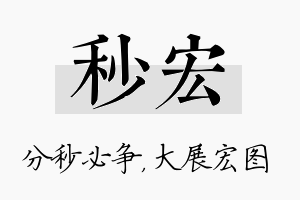 秒宏

分秒必争，大展宏图